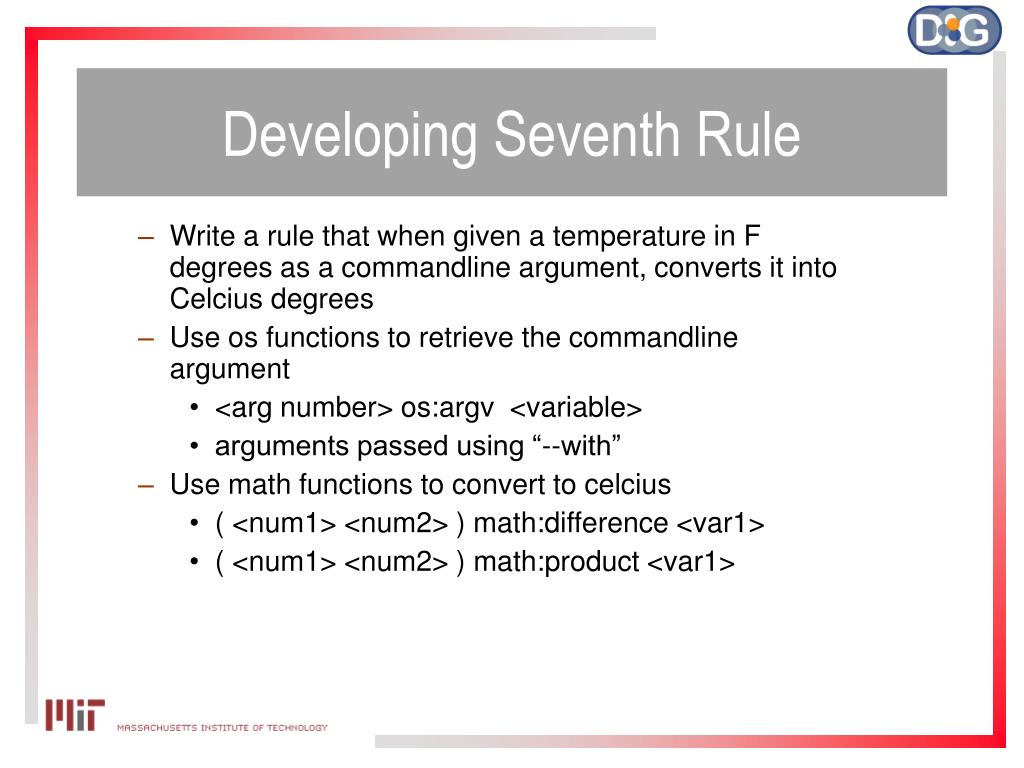 DIG

Developing Seventh Rule

– Write a rule that when given a temperature in F degrees as a commandline argument, converts it into Celcius degrees

– Use os functions to retrieve the commandline argument

• <arg number> os:argv <variable>

• arguments passed using “--with”

– Use math functions to convert to celcius

• ( <num1> <num2> ) math:difference <var1>

• ( <num1> <num2> ) math:product <var1>

MIT MASSACHUSETTS INSTITUTE OF TECHNOLOGY